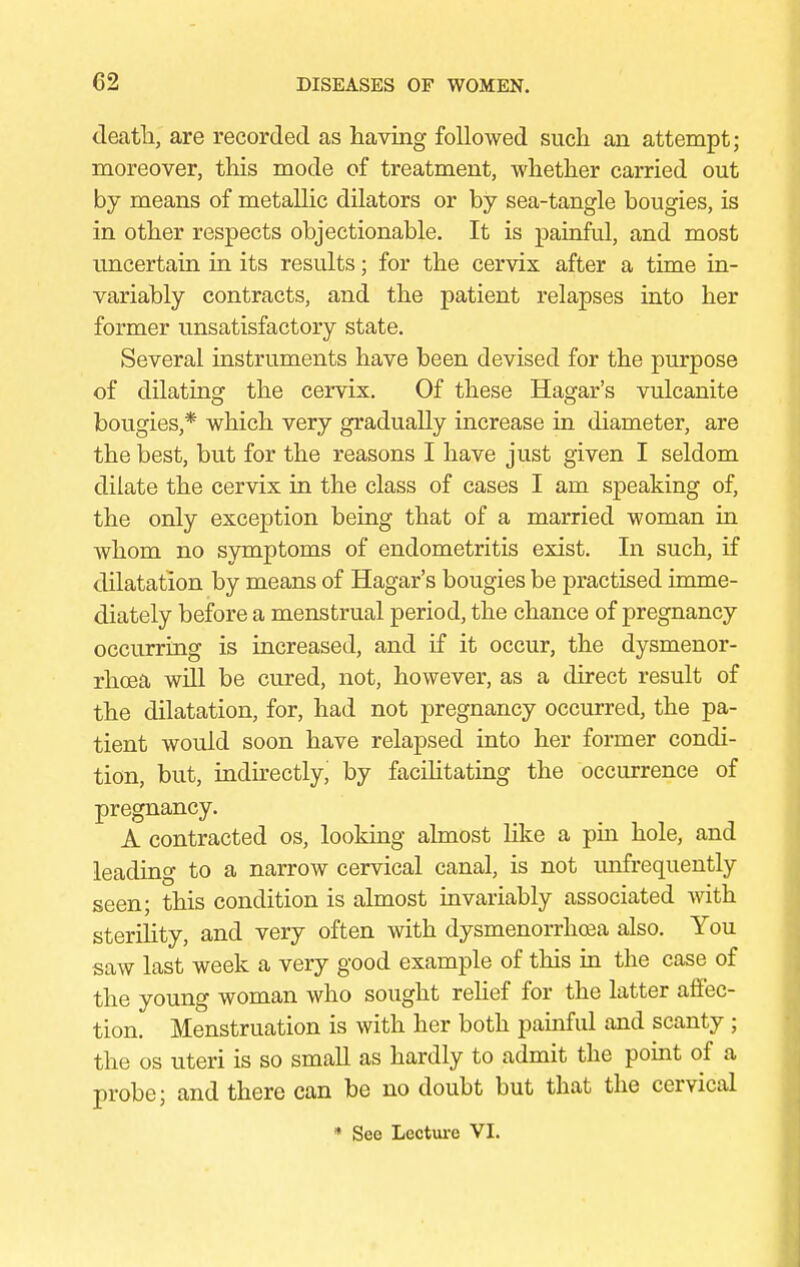 62 DISEASES OF WOMEN.

death, are recorded as having followed such an attempt; moreover, this mode of treatment, whether carried out by means of metallic dilators or by sea-tangle bougies, is in other respects objectionable. It is painful, and most uncertain in its results; for the cervix after a time invariably contracts, and the patient relapses into her former unsatisfactory state.

Several instruments have been devised for the purpose of dilating the cervix. Of these Hagar's vulcanite bougies,* which very gradually increase in diameter, are the best, but for the reasons I have just given I seldom dilate the cervix in the class of cases I am speaking of, the only exception being that of a married woman in whom no symptoms of endometritis exist. In such, if dilatation by means of Hagar's bougies be practised immediately before a menstrual period, the chance of pregnancy occurring is increased, and if it occur, the dysmenorrhœa will be cured, not, however, as a direct result of the dilatation, for, had not pregnancy occurred, the patient would soon have relapsed into her former condition, but, indirectly, by facilitating the occurrence of pregnancy.

A contracted os, looking almost like a pin hole, and leading to a narrow cervical canal, is not unfrequently seen; this condition is almost invariably associated with sterility, and very often with dysmenorrhœa also. You saw last week a very good example of this in the case of the young woman who sought relief for the latter affection. Menstruation is with her both painful and scanty; the os uteri is so small as hardly to admit the point of a probe; and there can be no doubt but that the cervical

* See Lecture VI.